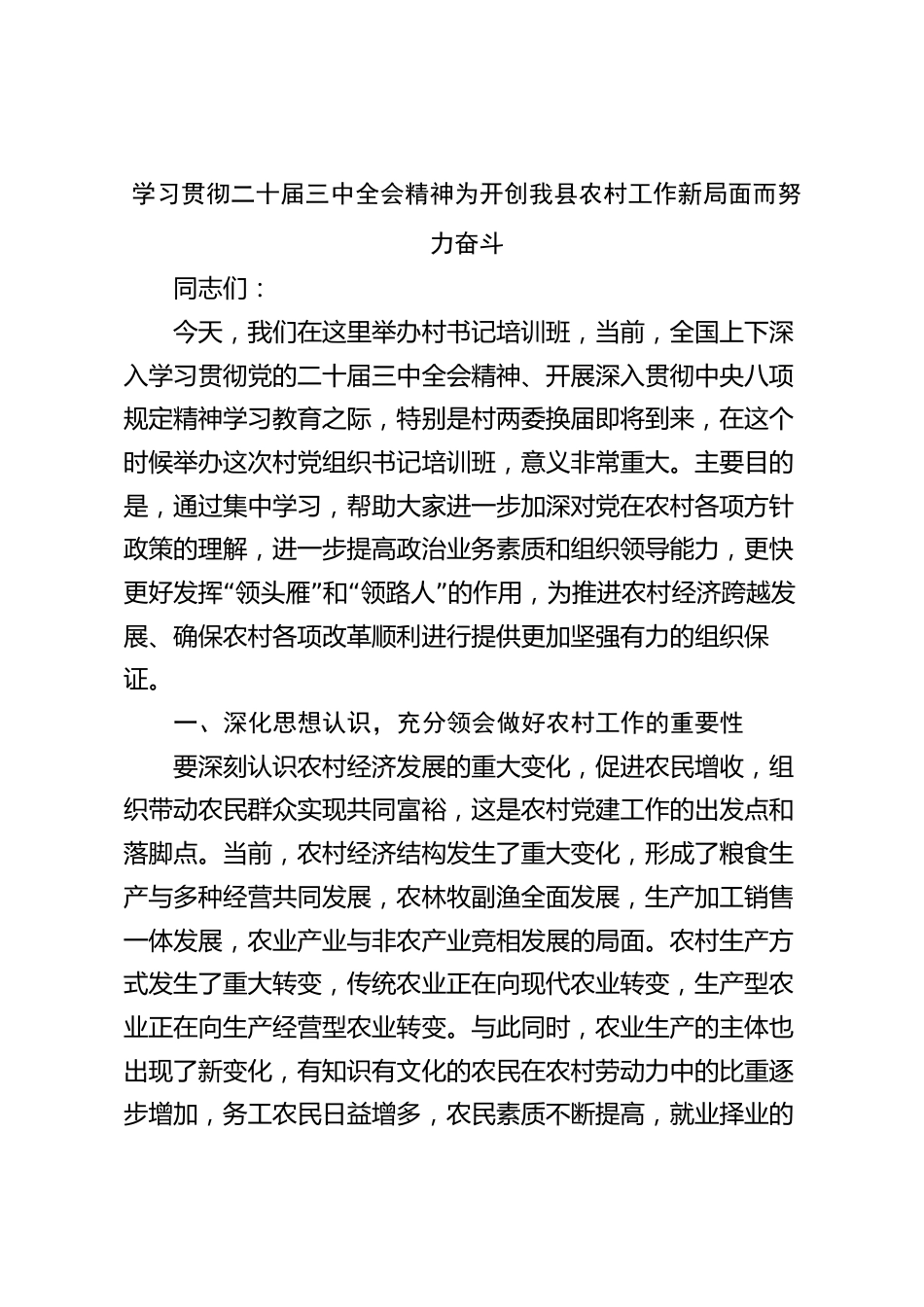 学习贯彻二十届三中全会精神为开创我县农村工作新局面而努力奋斗

同志们：

今天，我们在这里举办村书记培训班，当前，全国上下深入学习贯彻党的二十届三中全会精神、开展深入贯彻中央八项规定精神学习教育之际，特别是村两委换届即将到来，在这个时候举办这次村党组织书记培训班，意义非常重大。主要目的是，通过集中学习，帮助大家进一步加深对党在农村各项方针政策的理解，进一步提高政治业务素质和组织领导能力，更快更好发挥“领头雁”和“领路人”的作用，为推进农村经济跨越发展、确保农村各项改革顺利进行提供更加坚强有力的组织保证。

一、深化思想认识，充分领会做好农村工作的重要性

要深刻认识农村经济发展的重大变化，促进农民增收，组织带动农民群众实现共同富裕，这是农村党建工作的出发点和落脚点。当前，农村经济结构发生了重大变化，形成了粮食生产与多种经营共同发展，农林牧副渔全面发展，生产加工销售一体发展，农业产业与非农产业竞相发展的局面。农村生产方式发生了重大转变，传统农业正在向现代农业转变，生产型农业正在向生产经营型农业转变。与此同时，农业生产的主体也出现了新变化，有知识有文化的农民在农村劳动力中的比重逐步增加，务工农民日益增多，农民素质不断提高，就业择业的